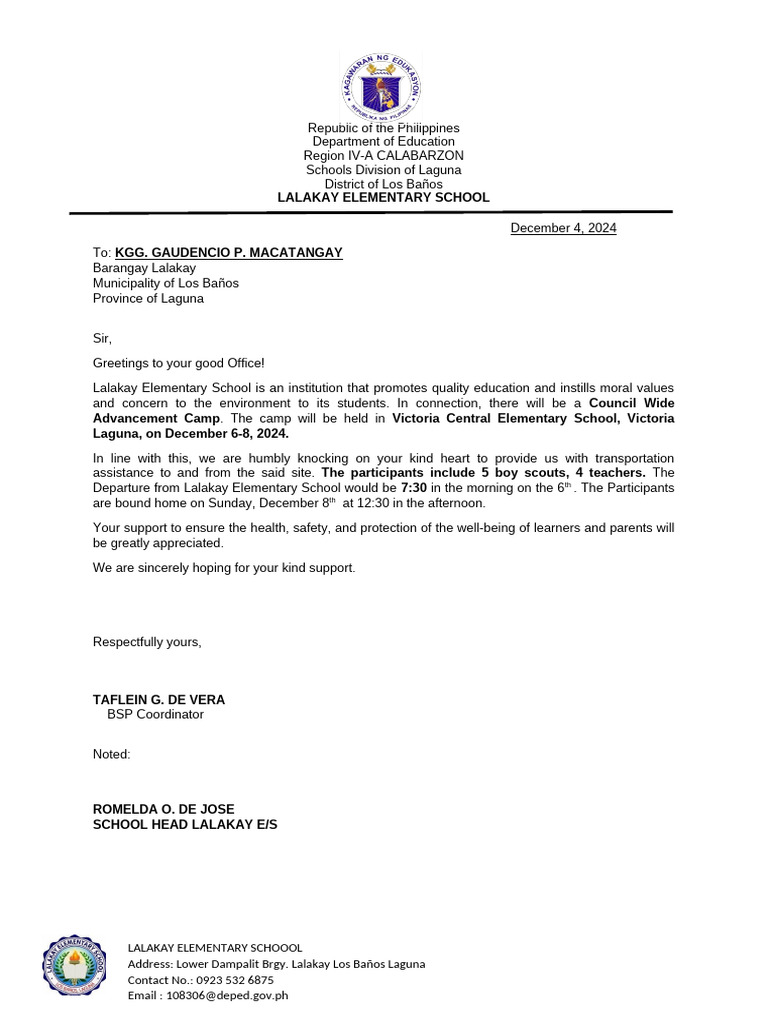 KAGAWARAN NG EDUKASYON
REPUBLIKA NG PILIPINAS

Republic of the Philippines
Department of Education
Region IV-A CALABARZON
Schools Division of Laguna
District of Los Baños
LALAKAY ELEMENTARY SCHOOL

December 4, 2024

To: KGG. GAUDENCIO P. MACATANGAY
Barangay Lalakay
Municipality of Los Baños
Province of Laguna

Sir,

Greetings to your good Office!

Lalakay Elementary School is an institution that promotes quality education and instills moral values and concern to the environment to its students. In connection, there will be a Council Wide Advancement Camp. The camp will be held in Victoria Central Elementary School, Victoria Laguna, on December 6-8, 2024.

In line with this, we are humbly knocking on your kind heart to provide us with transportation assistance to and from the said site. The participants include 5 boy scouts, 4 teachers. The Departure from Lalakay Elementary School would be 7:30 in the morning on the $6^{th}$ . The Participants are bound home on Sunday, December $8^{th}$ at 12:30 in the afternoon.

Your support to ensure the health, safety, and protection of the well-being of learners and parents will be greatly appreciated.

We are sincerely hoping for your kind support.

Respectfully yours,

TAFLEIN G. DE VERA
BSP Coordinator

Noted:

ROMELDA O. DE JOSE
SCHOOL HEAD LALAKAY E/S

LALAKAY ELEMENTARY SCHOOL

LALAKAY ELEMENTARY SCHOOOL
Address: Lower Dampalit Brgy. Lalakay Los Baños Laguna
Contact No.: 0923 532 6875
Email : 108306@deped.gov.ph